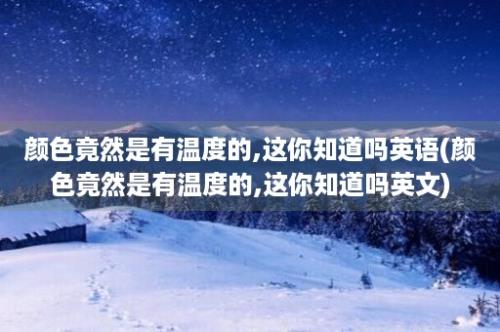 颜色竟然是有温度的,这你知道吗英语(颜色竟然是有温度的,这你知道吗英文)